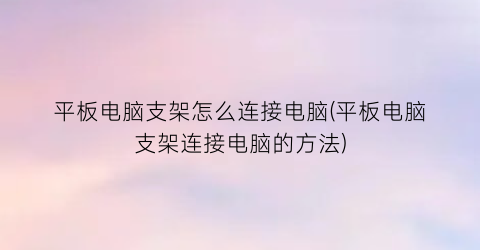 平板电脑支架怎么连接电脑(平板电脑支架连接电脑的方法)